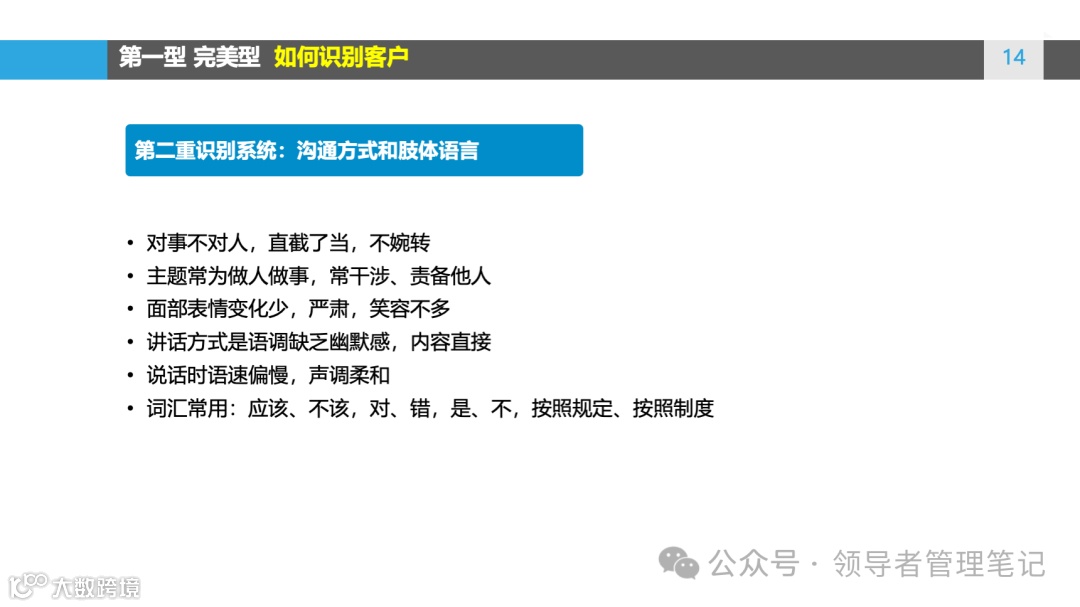 第一型 完美型 如何识别客户

14

第二重识别系统：沟通方式和肢体语言

• 对事不对人，直截了当，不婉转
• 主题常为做人做事，常干涉、责备他人
• 面部表情变化少，严肃，笑容不多
• 讲话方式是语调缺乏幽默感，内容直接
• 说话时语速偏慢，声调柔和
• 词汇常用：应该、不该，对、错，是、不，按照规定、按照制度

公众号 · 领导者管理笔记

大数跨境